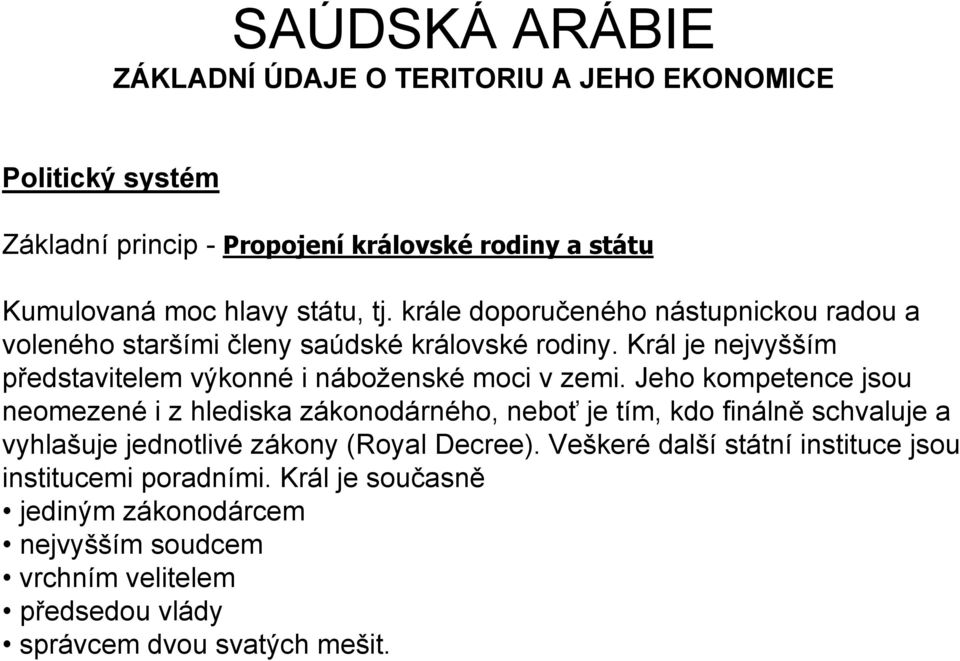 SAÚDSKÁ ARÁBIE
ZÁKLADNÍ ÚDAJE O TERITORIU A JEHO EKONOMICE

Politický systém

Základní princip - Propojení královské rodiny a státu

Kumulovaná moc hlavy státu, tj. krále doporučeného nástupnickou radou a voleného staršími členy saúdské královské rodiny. Král je nejvyšším představitelem výkonné i náboženské moci v zemi. Jeho kompetence jsou neomezené i z hlediska zákonodárného, neboť je tím, kdo finálně schvaluje a vyhlašuje jednotlivé zákony (Royal Decree). Veškeré další státní instituce jsou institucemi poradními. Král je současně
• jediným zákonodárcem
• nejvyšším soudcem
• vrchním velitelem
• předsedou vlády
• správcem dvou svatých mešit.